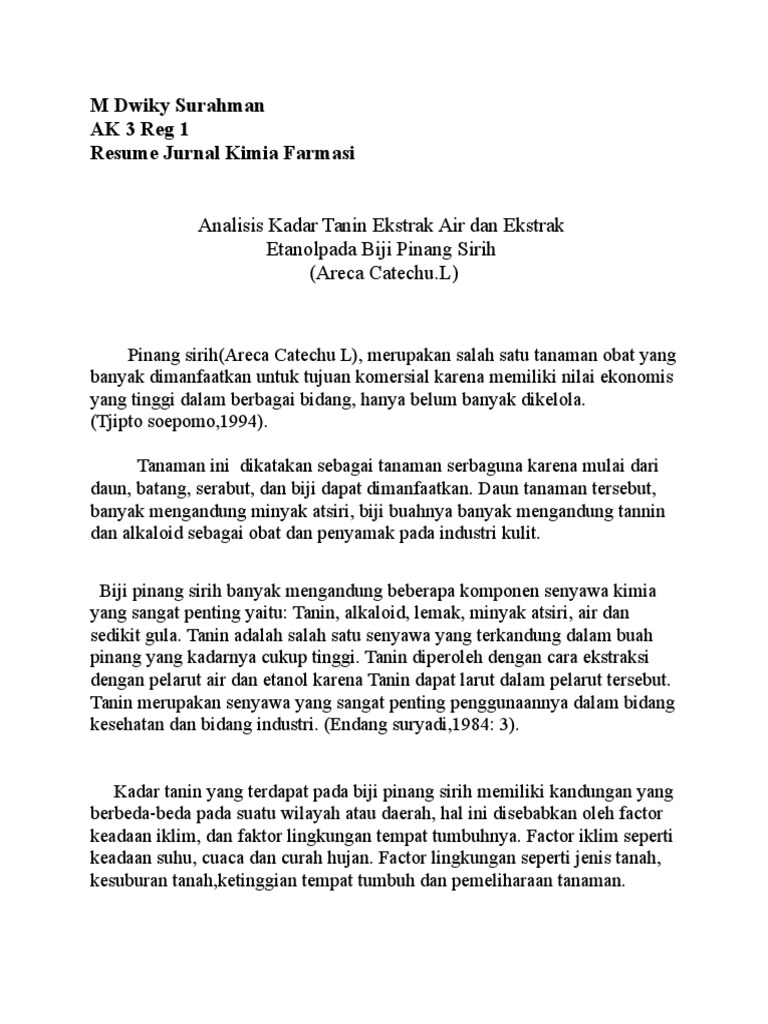 M Dwiky Surahman
AK 3 Reg 1
Resume Jurnal Kimia Farmasi

Analisis Kadar Tanin Ekstrak Air dan Ekstrak
Etanolpada Biji Pinang Sirih
(Areca Catechu.L)

Pinang sirih(Areca Catechu L), merupakan salah satu tanaman obat yang banyak dimanfaatkan untuk tujuan komersial karena memiliki nilai ekonomis yang tinggi dalam berbagai bidang, hanya belum banyak dikelola.
(Tjipto soepomo,1994).

Tanaman ini dikatakan sebagai tanaman serbaguna karena mulai dari daun, batang, serabut, dan biji dapat dimanfaatkan. Daun tanaman tersebut, banyak mengandung minyak atsiri, biji buahnya banyak mengandung tannin dan alkaloid sebagai obat dan penyamak pada industri kulit.

Biji pinang sirih banyak mengandung beberapa komponen senyawa kimia yang sangat penting yaitu: Tanin, alkaloid, lemak, minyak atsiri, air dan sedikit gula. Tanin adalah salah satu senyawa yang terkandung dalam buah pinang yang kadarnya cukup tinggi. Tanin diperoleh dengan cara ekstraksi dengan pelarut air dan etanol karena Tanin dapat larut dalam pelarut tersebut. Tanin merupakan senyawa yang sangat penting penggunaannya dalam bidang kesehatan dan bidang industri. (Endang suryadi,1984: 3).

Kadar tanin yang terdapat pada biji pinang sirih memiliki kandungan yang berbeda-beda pada suatu wilayah atau daerah, hal ini disebabkan oleh factor keadaan iklim, dan faktor lingkungan tempat tumbuhnya. Factor iklim seperti keadaan suhu, cuaca dan curah hujan. Factor lingkungan seperti jenis tanah, kesuburan tanah,ketinggian tempat tumbuh dan pemeliharaan tanaman.